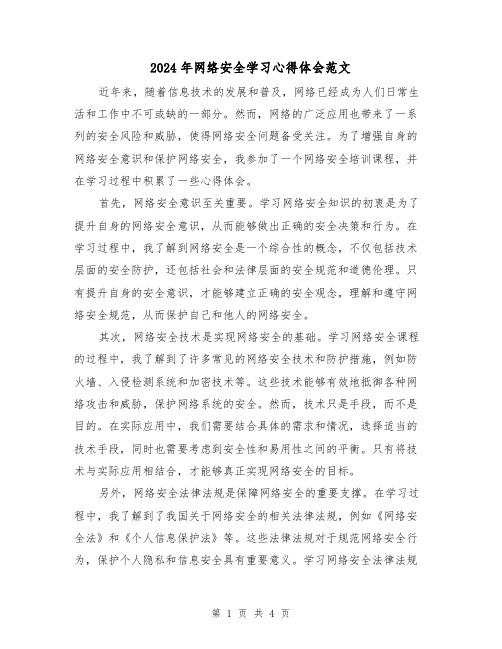 2024年网络安全学习心得体会范文

近年来，随着信息技术的发展和普及，网络已经成为人们日常生活和工作中不可或缺的一部分。然而，网络的广泛应用也带来了一系列的安全风险和威胁，使得网络安全问题备受关注。为了增强自身的网络安全意识和保护网络安全，我参加了一个网络安全培训课程，并在学习过程中积累了一些心得体会。

首先，网络安全意识至关重要。学习网络安全知识的初衷是为了提升自身的网络安全意识，从而能够做出正确的安全决策和行为。在学习过程中，我了解到网络安全是一个综合性的概念，不仅包括技术层面的安全防护，还包括社会和法律层面的安全规范和道德伦理。只有提升自身的安全意识，才能够建立正确的安全观念，理解和遵守网络安全规范，从而保护自己和他人的网络安全。

其次，网络安全技术是实现网络安全的基础。学习网络安全课程的过程中，我了解到了许多常见的网络安全技术和防护措施，例如防火墙、入侵检测系统和加密技术等。这些技术能够有效地抵御各种网络攻击和威胁，保护网络系统的安全。然而，技术只是手段，而不是目的。在实际应用中，我们需要结合具体的需求和情况，选择适当的技术手段，同时也需要考虑到安全性和易用性之间的平衡。只有将技术与实际应用相结合，才能够真正实现网络安全的目标。

另外，网络安全法律法规是保障网络安全的重要支撑。在学习过程中，我了解到了我国关于网络安全的相关法律法规，例如《网络安全法》和《个人信息保护法》等。这些法律法规对于规范网络安全行为，保护个人隐私和信息安全具有重要意义。学习网络安全法律法规

第 1 页 共 4 页